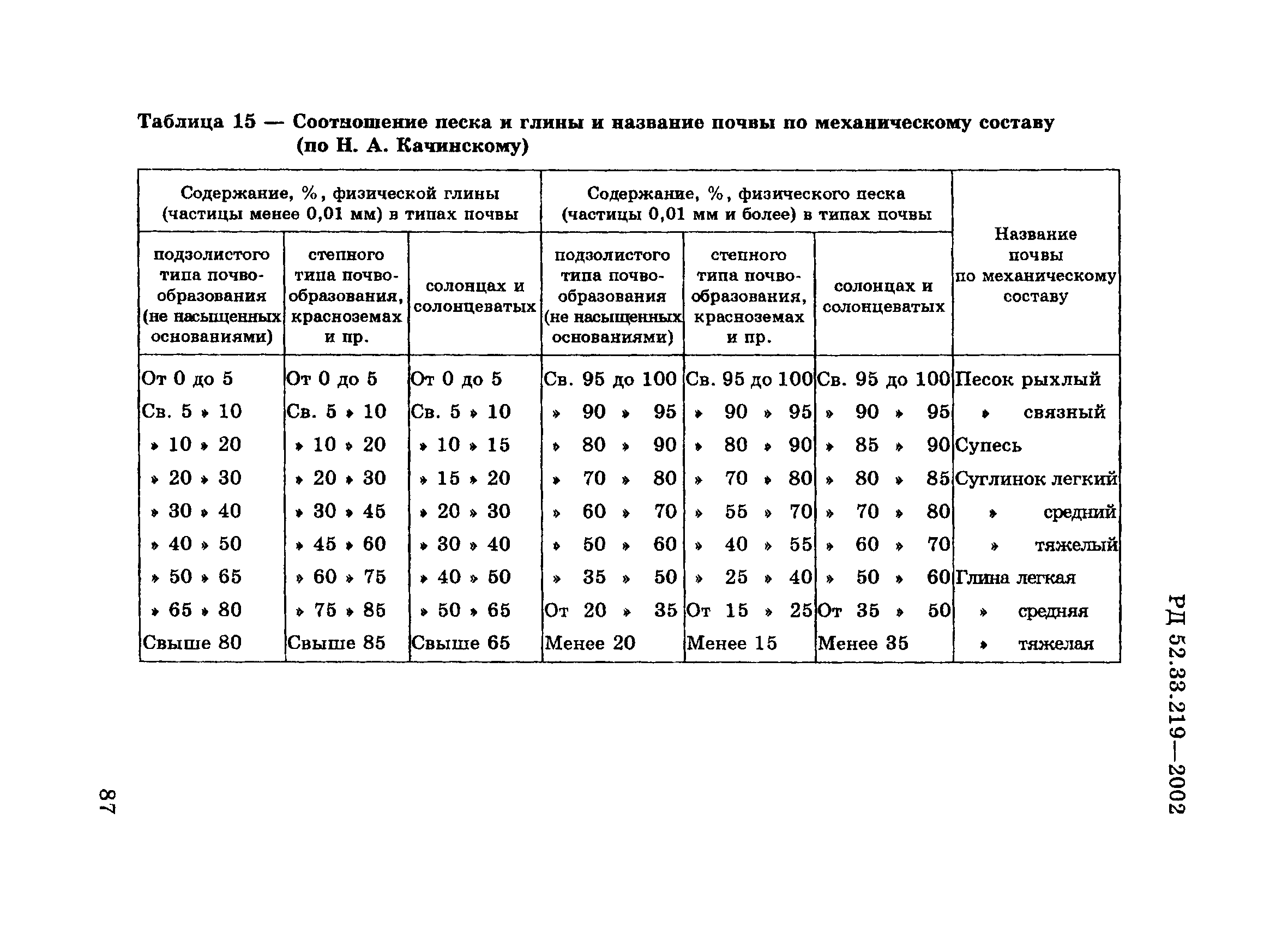 Таблица 15 — Соотношение песка и глины и название почвы по механическому составу (по Н. А. Качинскому)

| Содержание, %, физической глины (частицы менее 0,01 мм) в типах почвы | | | Содержание, %, физического песка (частицы 0,01 мм и более) в типах почвы | | | Название почвы по механическому составу |
|---|---|---|---|---|---|---|
| подзолистого типа почвообразования (не насыщенных основаниями) | степного типа почвообразования, красноземах и пр. | солонцах и солонцеватых | подзолистого типа почвообразования (не насыщенных основаниями) | степного типа почвообразования, красноземах и пр. | солонцах и солонцеватых | |
| От 0 до 5 | От 0 до 5 | От 0 до 5 | Св. 95 до 100 | Св. 95 до 100 | Св. 95 до 100 | Песок рыхлый |
| Св. 5 » 10 | Св. 5 » 10 | Св. 5 » 10 | » 90 » 95 | » 90 » 95 | » 90 » 95 | » связный |
| » 10 » 20 | » 10 » 20 | » 10 » 15 | » 80 » 90 | » 80 » 90 | » 85 » 90 | Супесь |
| » 20 » 30 | » 20 » 30 | » 15 » 20 | » 70 » 80 | » 70 » 80 | » 80 » 85 | Суглинок легкий |
| » 30 » 40 | » 30 » 45 | » 20 » 30 | » 60 » 70 | » 55 » 70 | » 70 » 80 | » средний |
| » 40 » 50 | » 45 » 60 | » 30 » 40 | » 50 » 60 | » 40 » 55 | » 60 » 70 | » тяжелый |
| » 50 » 65 | » 60 » 75 | » 40 » 50 | » 35 » 50 | » 25 » 40 | » 50 » 60 | Глина легкая |
| » 65 » 80 | » 75 » 85 | » 50 » 65 | От 20 » 35 | От 15 » 25 | От 35 » 50 | » средняя |
| Свыше 80 | Свыше 85 | Свыше 65 | Менее 20 | Менее 15 | Менее 35 | » тяжелая |

РД 52.33.219—2002

87